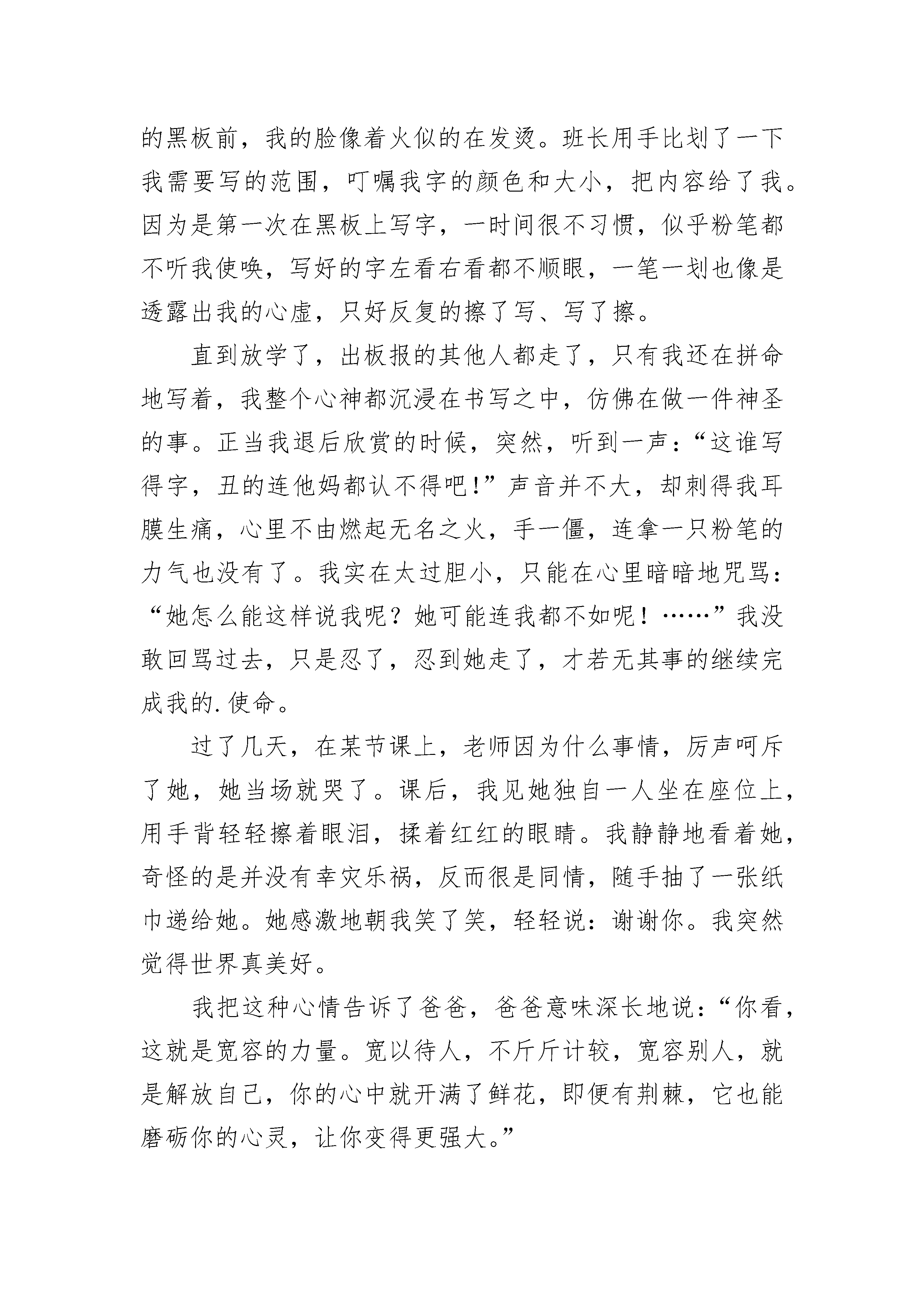 的黑板前，我的脸像着火似的在发烫。班长用手比划了一下我需要写的范围，叮嘱我字的颜色和大小，把内容给了我。因为是第一次在黑板上写字，一时间很不习惯，似乎粉笔都不听我使唤，写好的字左看右看都不顺眼，一笔一划也像是透露出我的心虚，只好反复的擦了写、写了擦。

直到放学了，出板报的其他人都走了，只有我还在拼命地写着，我整个心神都沉浸在书写之中，仿佛在做一件神圣的事。正当我退后欣赏的时候，突然，听到一声：“这谁写得字，丑的连他妈都认不得吧!”声音并不大，却刺得我耳膜生痛，心里不由燃起无名之火，手一僵，连拿一只粉笔的力气也没有了。我实在太过胆小，只能在心里暗暗地咒骂：“她怎么能这样说我呢？她可能连我都不如呢！……”我没敢回骂过去，只是忍了，忍到她走了，才若无其事的继续完成我的.使命。

过了几天，在某节课上，老师因为什么事情，厉声呵斥了她，她当场就哭了。课后，我见她独自一人坐在座位上，用手背轻轻擦着眼泪，揉着红红的眼睛。我静静地看着她，奇怪的是并没有幸灾乐祸，反而很是同情，随手抽了一张纸巾递给她。她感激地朝我笑了笑，轻轻说：谢谢你。我突然觉得世界真美好。

我把这种心情告诉了爸爸，爸爸意味深长地说：“你看，这就是宽容的力量。宽以待人，不斤斤计较，宽容别人，就是解放自己，你的心中就开满了鲜花，即便有荆棘，它也能磨砺你的心灵，让你变得更强大。”